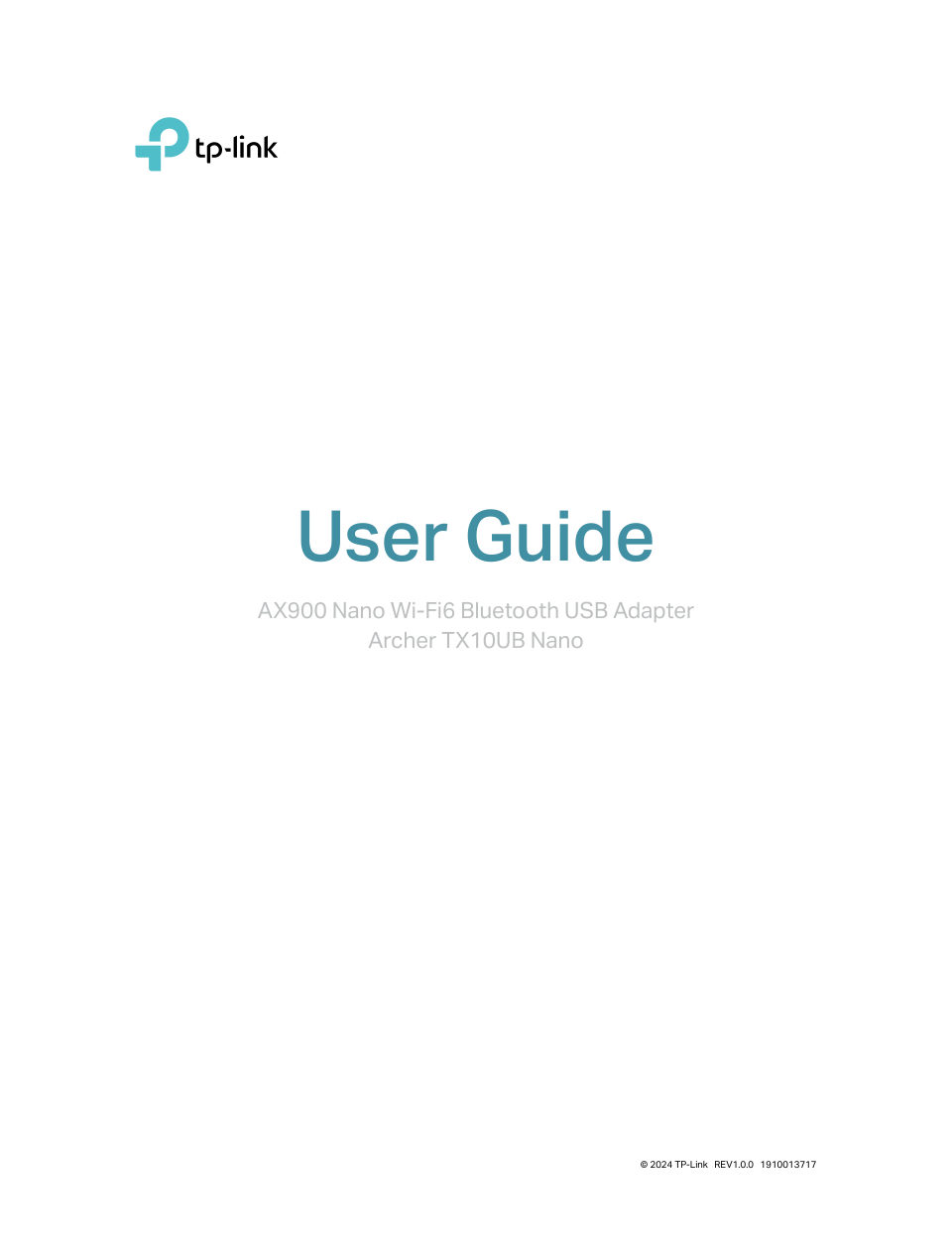 tp-link

User Guide

AX900 Nano Wi-Fi6 Bluetooth USB Adapter
Archer TX10UB Nano

© 2024 TP-Link REV1.0.0 1910013717